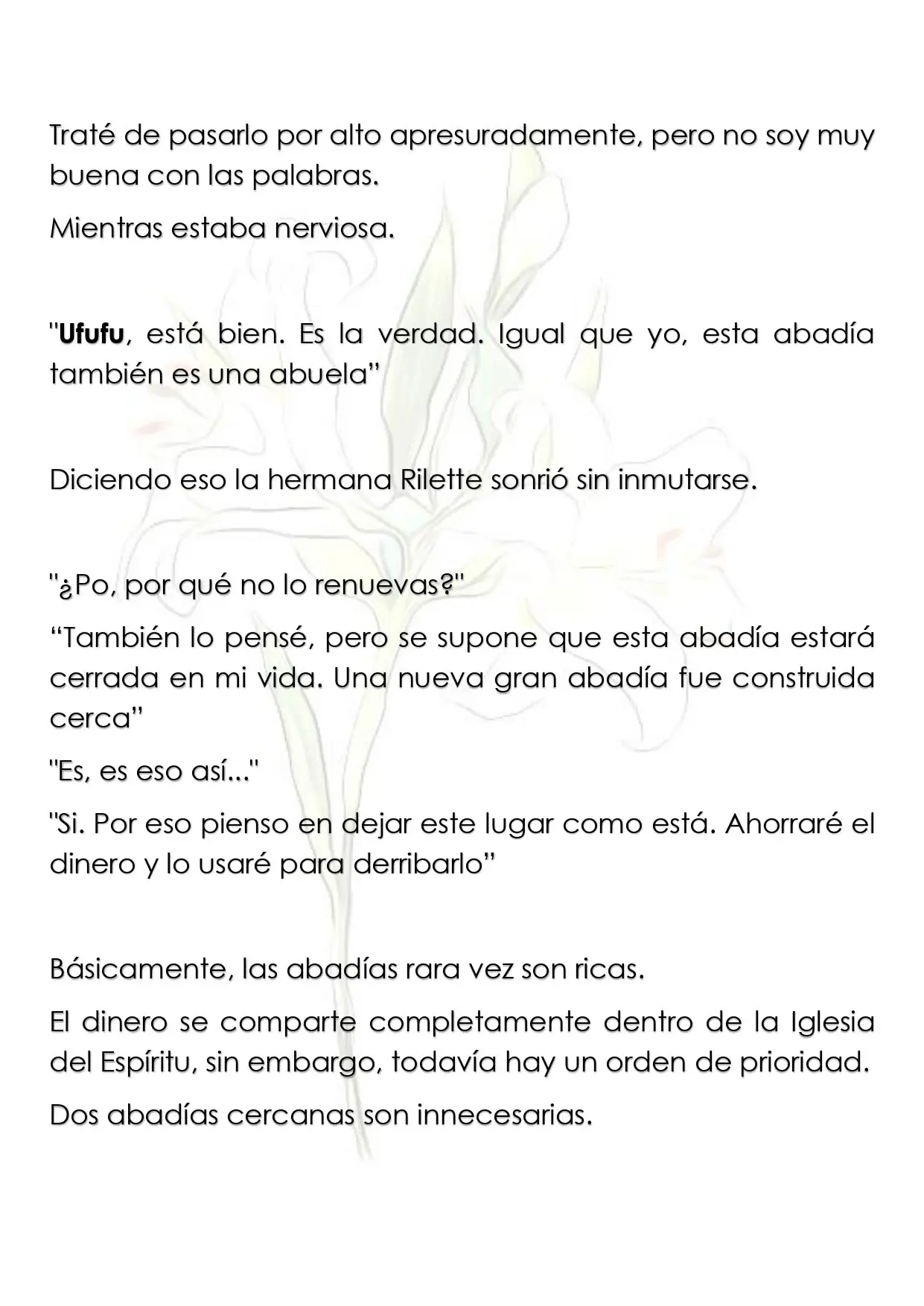 Traté de pasarlo por alto apresuradamente, pero no soy muy buena con las palabras.

Mientras estaba nerviosa.

"Ufufu, está bien. Es la verdad. Igual que yo, esta abadía también es una abuela"

Diciendo eso la hermana Rilette sonrió sin inmutarse.

"¿Po, por qué no lo renuevas?"

"También lo pensé, pero se supone que esta abadía estará cerrada en mi vida. Una nueva gran abadía fue construida cerca"

"Es, es eso así..."

"Si. Por eso pienso en dejar este lugar como está. Ahorraré el dinero y lo usaré para derribarlo"

Básicamente, las abadías rara vez son ricas.

El dinero se comparte completamente dentro de la Iglesia del Espíritu, sin embargo, todavía hay un orden de prioridad.

Dos abadías cercanas son innecesarias.